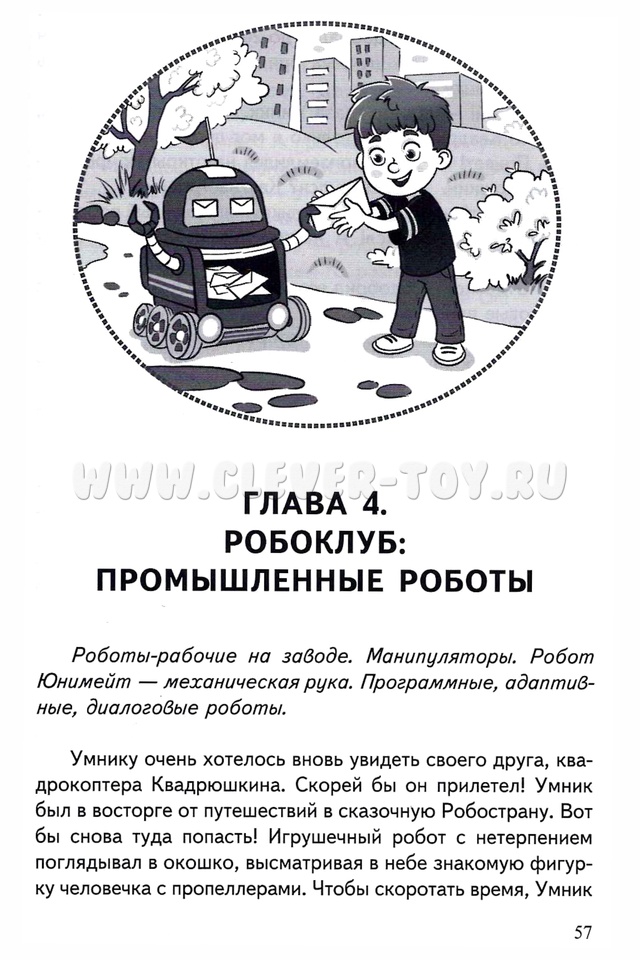 ГЛАВА 4.
РОБОКЛУБ:
ПРОМЫШЛЕННЫЕ РОБОТЫ

Роботы-рабочие на заводе. Манипуляторы. Робот Юнимейт — механическая рука. Программные, адаптивные, диалоговые роботы.

Умнику очень хотелось вновь увидеть своего друга, квадрокоптера Квадрюшкина. Скорей бы он прилетел! Умник был в восторге от путешествий в сказочную Робострану. Вот бы снова туда попасть! Игрушечный робот с нетерпением поглядывал в окошко, высматривая в небе знакомую фигурку человечка с пропеллерами. Чтобы скоротать время, Умник

57

WWW.CLEVER-TOY.RU